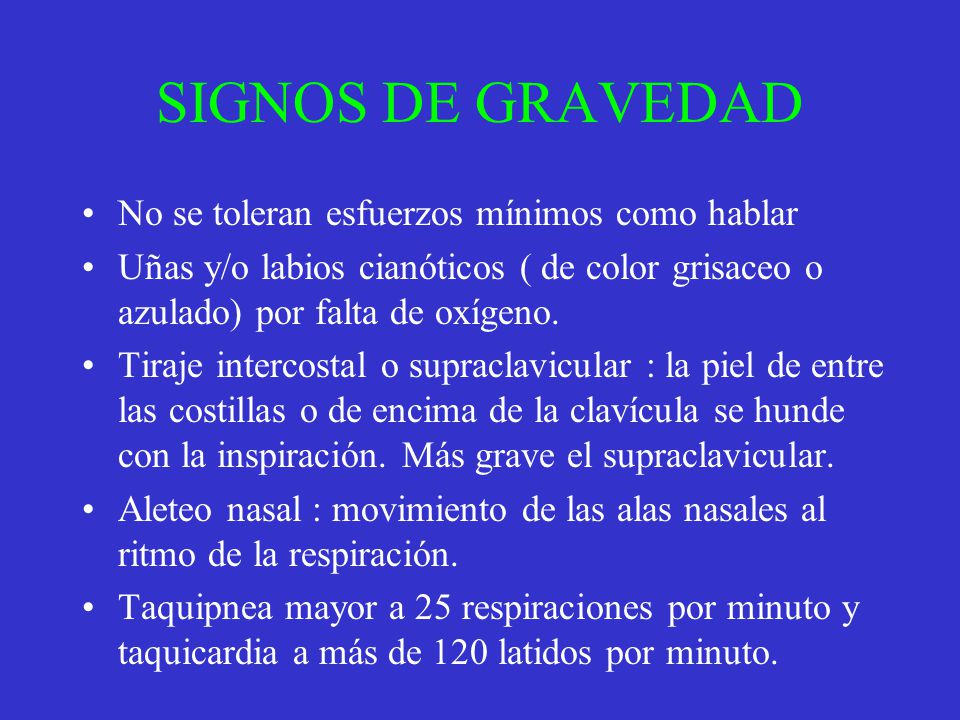 SIGNOS DE GRAVEDAD

• No se toleran esfuerzos mínimos como hablar

• Uñas y/o labios cianóticos ( de color grisaceo o azulado) por falta de oxígeno.

• Tiraje intercostal o supraclavicular : la piel de entre las costillas o de encima de la clavícula se hunde con la inspiración. Más grave el supraclavicular.

• Aleteo nasal : movimiento de las alas nasales al ritmo de la respiración.

• Taquipnea mayor a 25 respiraciones por minuto y taquicardia a más de 120 latidos por minuto.